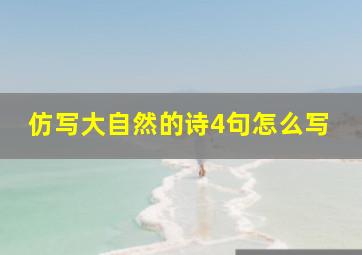 仿写大自然的诗4句怎么写